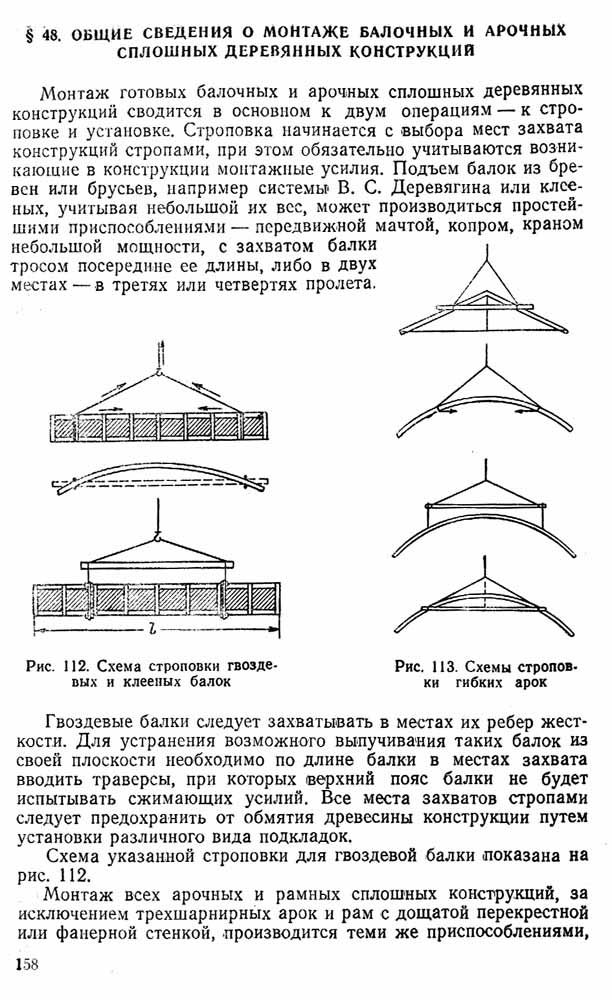 § 48. ОБЩИЕ СВЕДЕНИЯ О МОНТАЖЕ БАЛОЧНЫХ И АРОЧНЫХ СПЛОШНЫХ ДЕРЕВЯННЫХ КОНСТРУКЦИЙ

Монтаж готовых балочных и арочных сплошных деревянных конструкций сводится в основном к двум операциям — к строповке и установке. Строповка начинается с выбора мест захвата конструкций стропами, при этом обязательно учитываются возникающие в конструкции монтажные усилия. Подъем балок из бревен или брусьев, например системы В. С. Деревягина или клееных, учитывая небольшой их вес, может производиться простейшими приспособлениями — передвижной мачтой, копром, краном небольшой мощности, с захватом балки тросом посередине ее длины, либо в двух местах — в третях или четвертях пролета.

$l$

Рис. 112. Схема строповки гвоздевых и клееных балок

Рис. 113. Схемы строповки гибких арок

Гвоздевые балки следует захватывать в местах их ребер жесткости. Для устранения возможного выпучивания таких балок из своей плоскости необходимо по длине балки в местах захвата вводить траверсы, при которых верхний пояс балки не будет испытывать сжимающих усилий. Все места захватов стропами следует предохранить от обмятия древесины конструкции путем установки различного вида подкладок.

Схема указанной строповки для гвоздевой балки показана на рис. 112.

Монтаж всех арочных и рамных сплошных конструкций, за исключением трехшарнирных арок и рам с дощатой перекрестной или фанерной стенкой, производится теми же приспособлениями,

158